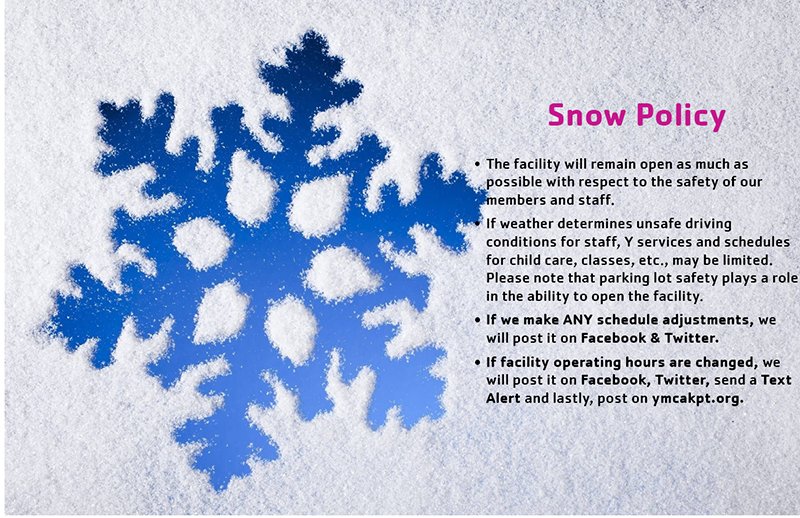 Snow Policy

• The facility will remain open as much as possible with respect to the safety of our members and staff.

• If weather determines unsafe driving conditions for staff, Y services and schedules for child care, classes, etc., may be limited. Please note that parking lot safety plays a role in the ability to open the facility.

• If we make ANY schedule adjustments, we will post it on Facebook & Twitter.

• If facility operating hours are changed, we will post it on Facebook, Twitter, send a Text Alert and lastly, post on ymcakpt.org.